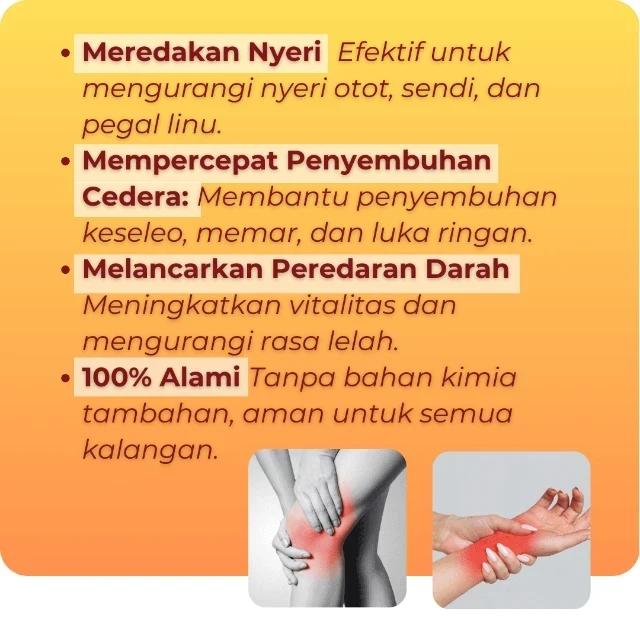 • Meredakan Nyeri Efektif untuk mengurangi nyeri otot, sendi, dan pegal linu.
• Mempercepat Penyembuhan Cedera: Membantu penyembuhan keseleo, memar, dan luka ringan.
• Melancarkan Peredaran Darah Meningkatkan vitalitas dan mengurangi rasa lelah.
• 100% Alami Tanpa bahan kimia tambahan, aman untuk semua kalangan.